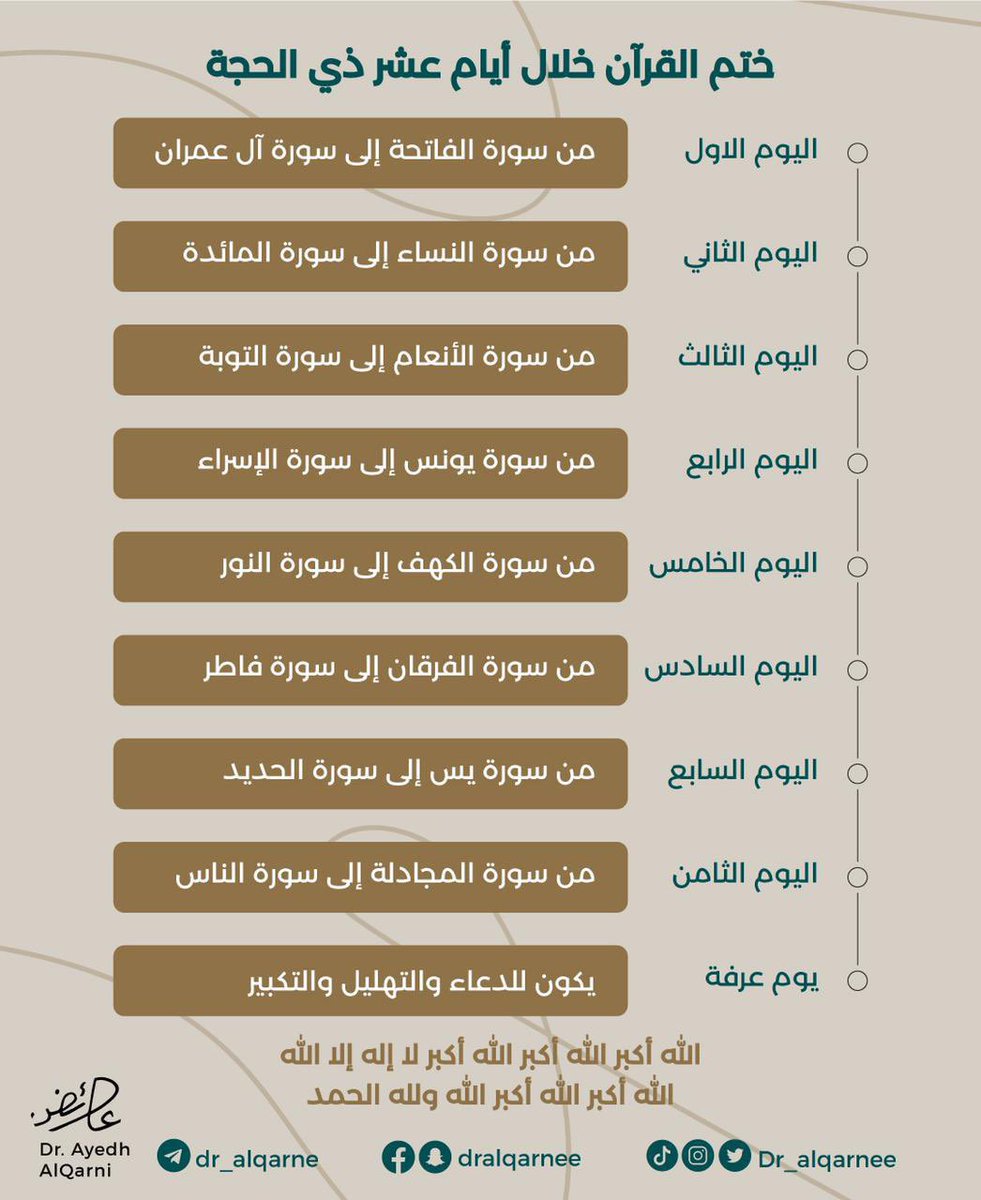 ختم القرآن خلال أيام عشر ذي الحجة

اليوم الاول
من سورة الفاتحة إلى سورة آل عمران

اليوم الثاني
من سورة النساء إلى سورة المائدة

اليوم الثالث
من سورة الأنعام إلى سورة التوبة

اليوم الرابع
من سورة يونس إلى سورة الإسراء

اليوم الخامس
من سورة الكهف إلى سورة النور

اليوم السادس
من سورة الفرقان إلى سورة فاطر

اليوم السابع
من سورة يس إلى سورة الحديد

اليوم الثامن
من سورة المجادلة إلى سورة الناس

يوم عرفة
يكون للدعاء والتهليل والتكبير

الله أكبر الله أكبر الله أكبر لا إله إلا الله
الله أكبر الله أكبر ولله الحمد

عائض
Dr. Ayedh AlQarni

dr_alqarne
dralqarnee
Dr_alqarnee